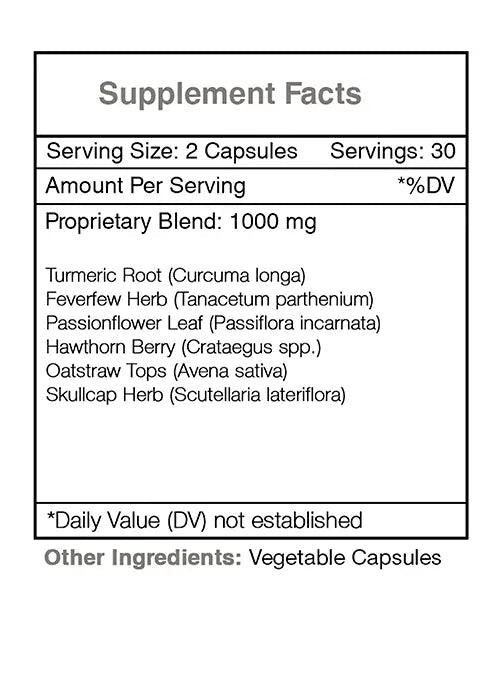 Supplement Facts

Serving Size: 2 Capsules Servings: 30

Amount Per Serving *%DV

Proprietary Blend: 1000 mg

Turmeric Root (Curcuma longa)
Feverfew Herb (Tanacetum parthenium)
Passionflower Leaf (Passiflora incarnata)
Hawthorn Berry (Crataegus spp.)
Oatstraw Tops (Avena sativa)
Skullcap Herb (Scutellaria lateriflora)

*Daily Value (DV) not established

Other Ingredients: Vegetable Capsules